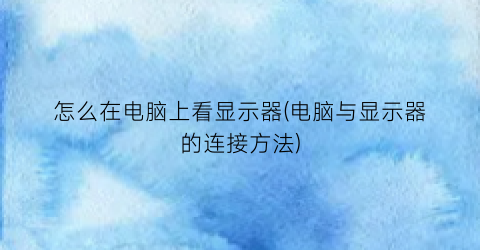 怎么在电脑上看显示器(电脑与显示器的连接方法)